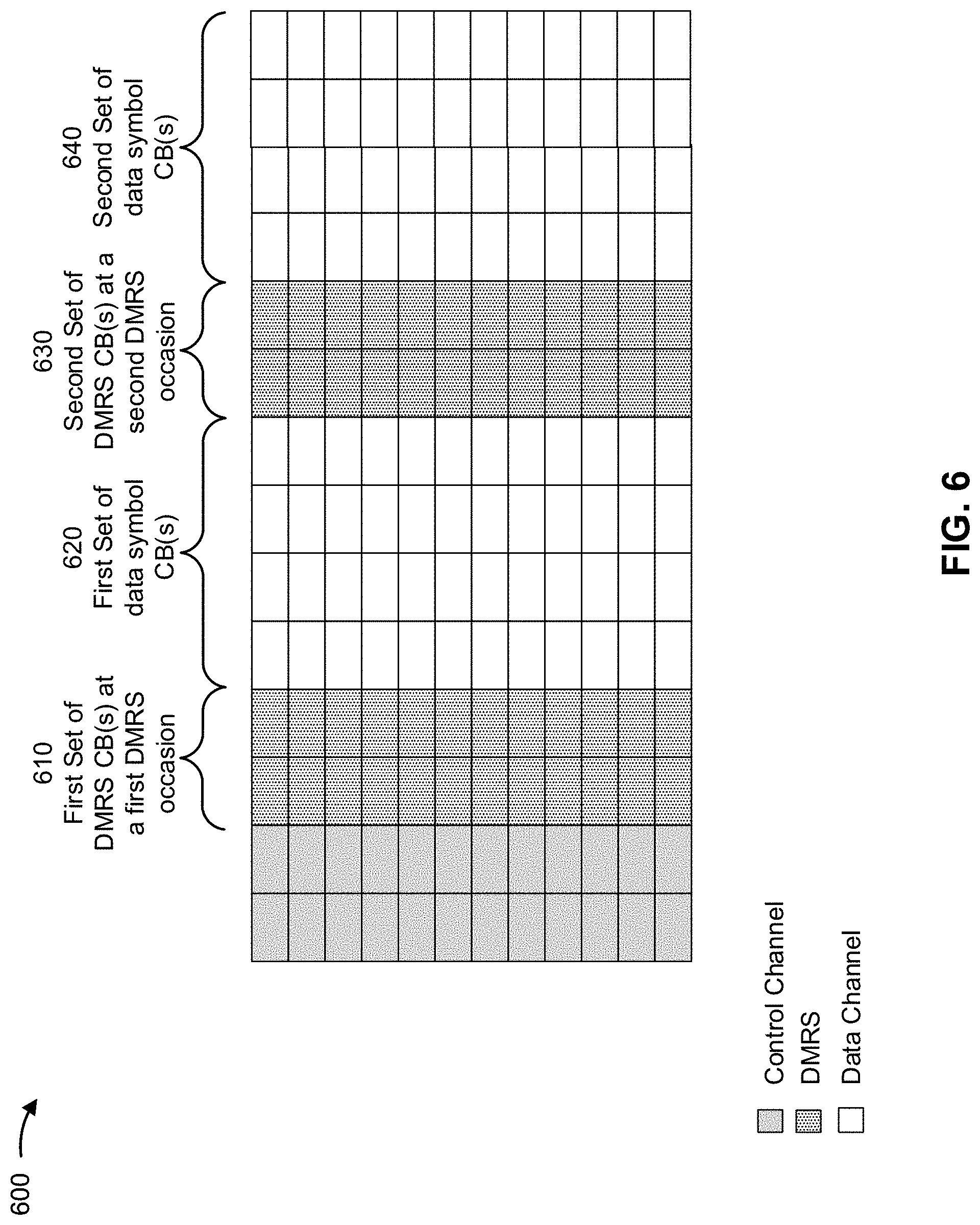 600

610
First Set of
DMRS CB(s) at
a first DMRS
occasion

620
First Set of
data symbol
CB(s)

630
Second Set of
DMRS CB(s) at a
second DMRS
occasion

640
Second Set of
data symbol
CB(s)

Control Channel
DMRS
Data Channel

FIG. 6